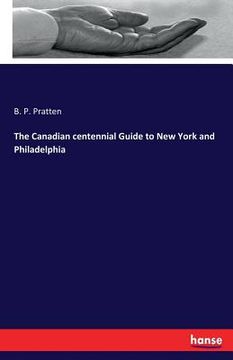 B. P. Pratten

The Canadian centennial Guide to New York and Philadelphia

hanse